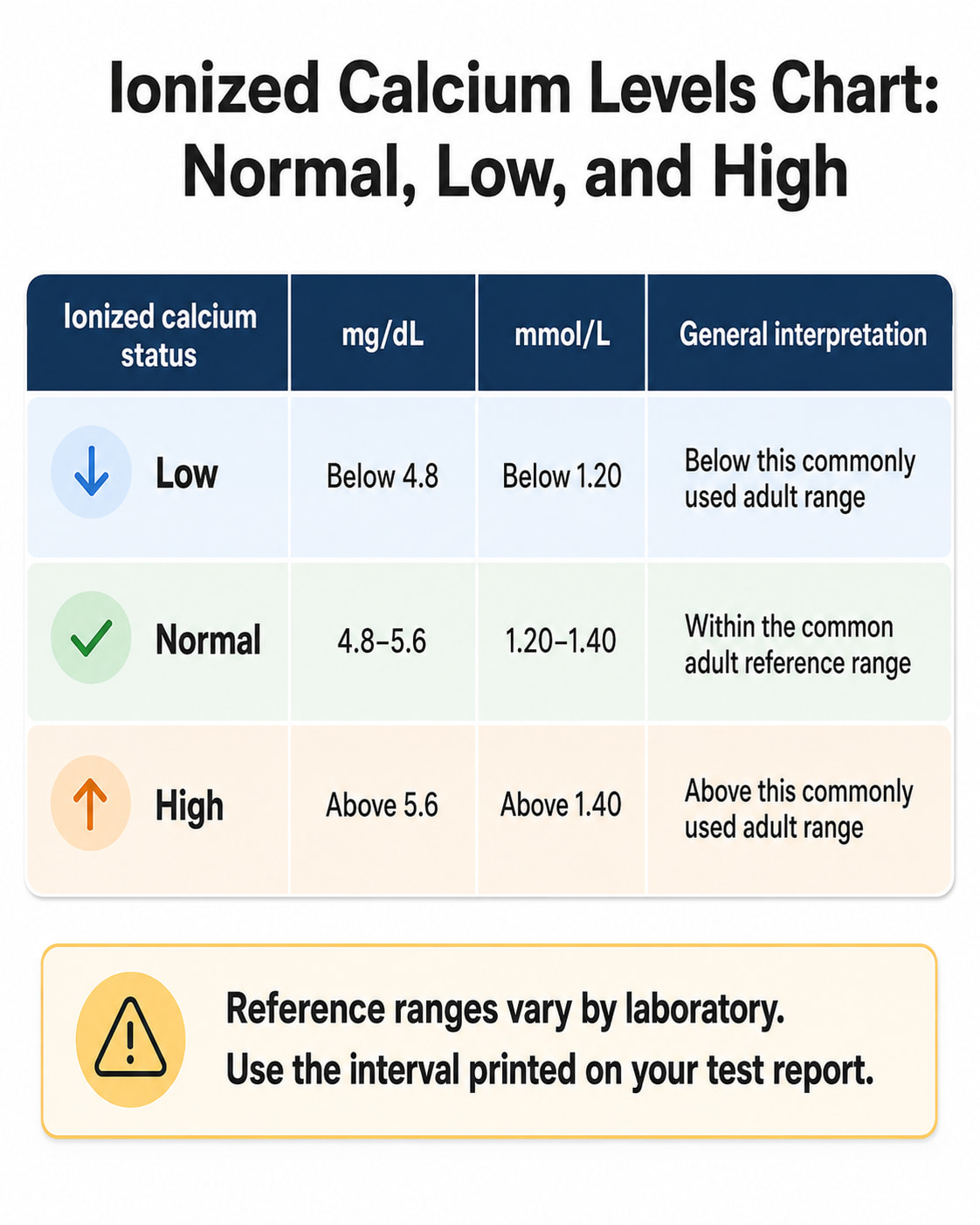 Ionized Calcium Levels Chart: Normal, Low, and High

| Ionized calcium status | mg/dL | mmol/L | General interpretation |
|---|---|---|---|
| Low | Below 4.8 | Below 1.20 | Below this commonly used adult range |
| Normal | 4.8–5.6 | 1.20–1.40 | Within the common adult reference range |
| High | Above 5.6 | Above 1.40 | Above this commonly used adult range |

Reference ranges vary by laboratory.
Use the interval printed on your test report.